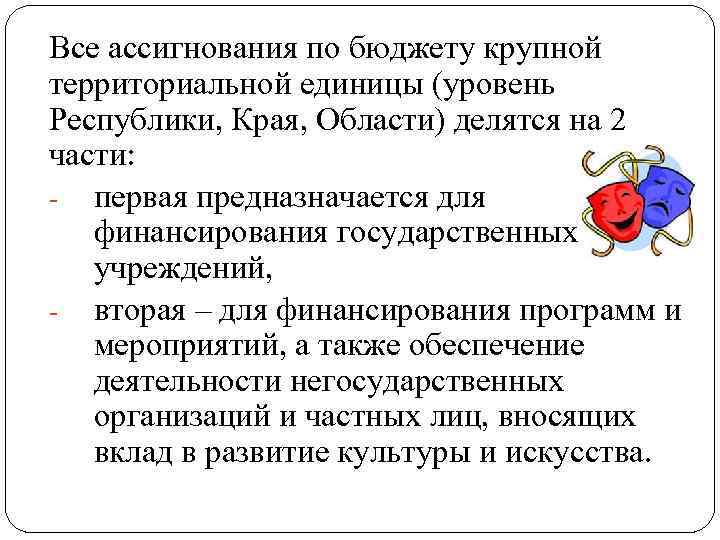 Все ассигнования по бюджету крупной территориальной единицы (уровень Республики, Края, Области) делятся на 2 части:

- первая предназначается для финансирования государственных учреждений,
- вторая – для финансирования программ и мероприятий, а также обеспечение деятельности негосударственных организаций и частных лиц, вносящих вклад в развитие культуры и искусства.